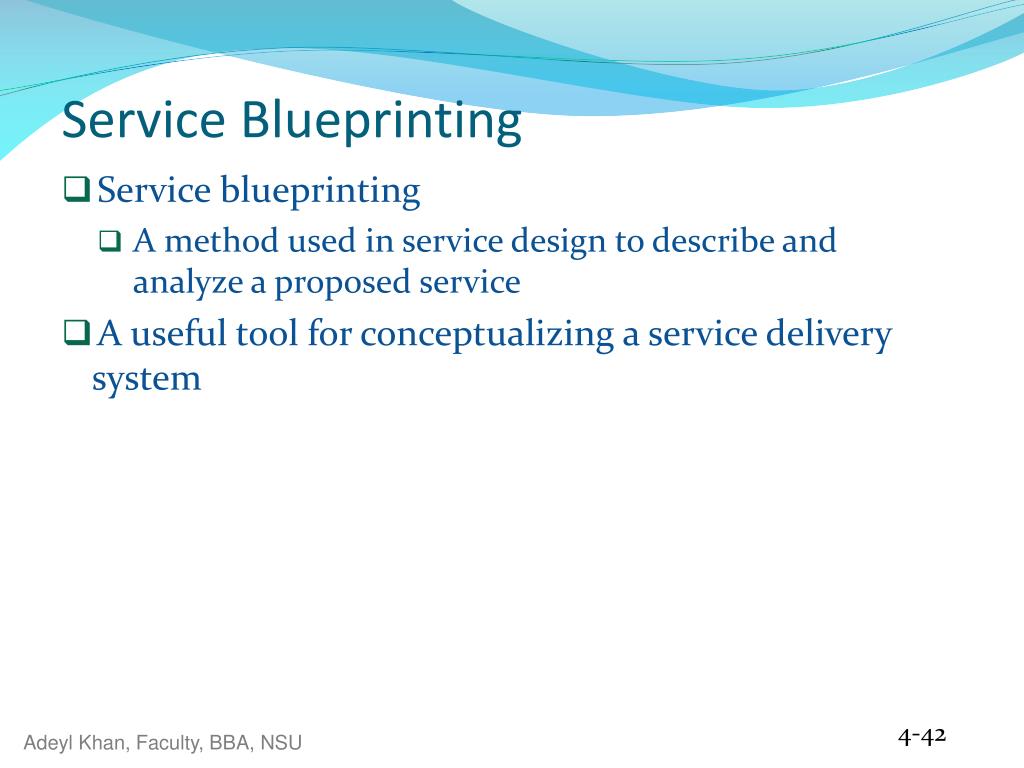 Service Blueprinting

❑ Service blueprinting

❑ A method used in service design to describe and analyze a proposed service

❑ A useful tool for conceptualizing a service delivery system

Adeyl Khan, Faculty, BBA, NSU

4-42